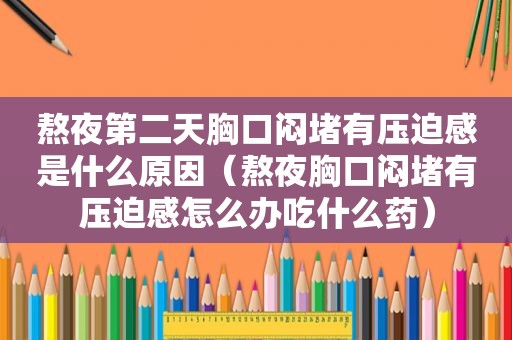 熬夜第二天胸口闷堵有压迫感是什么原因（熬夜胸口闷堵有压迫感怎么办吃什么药）